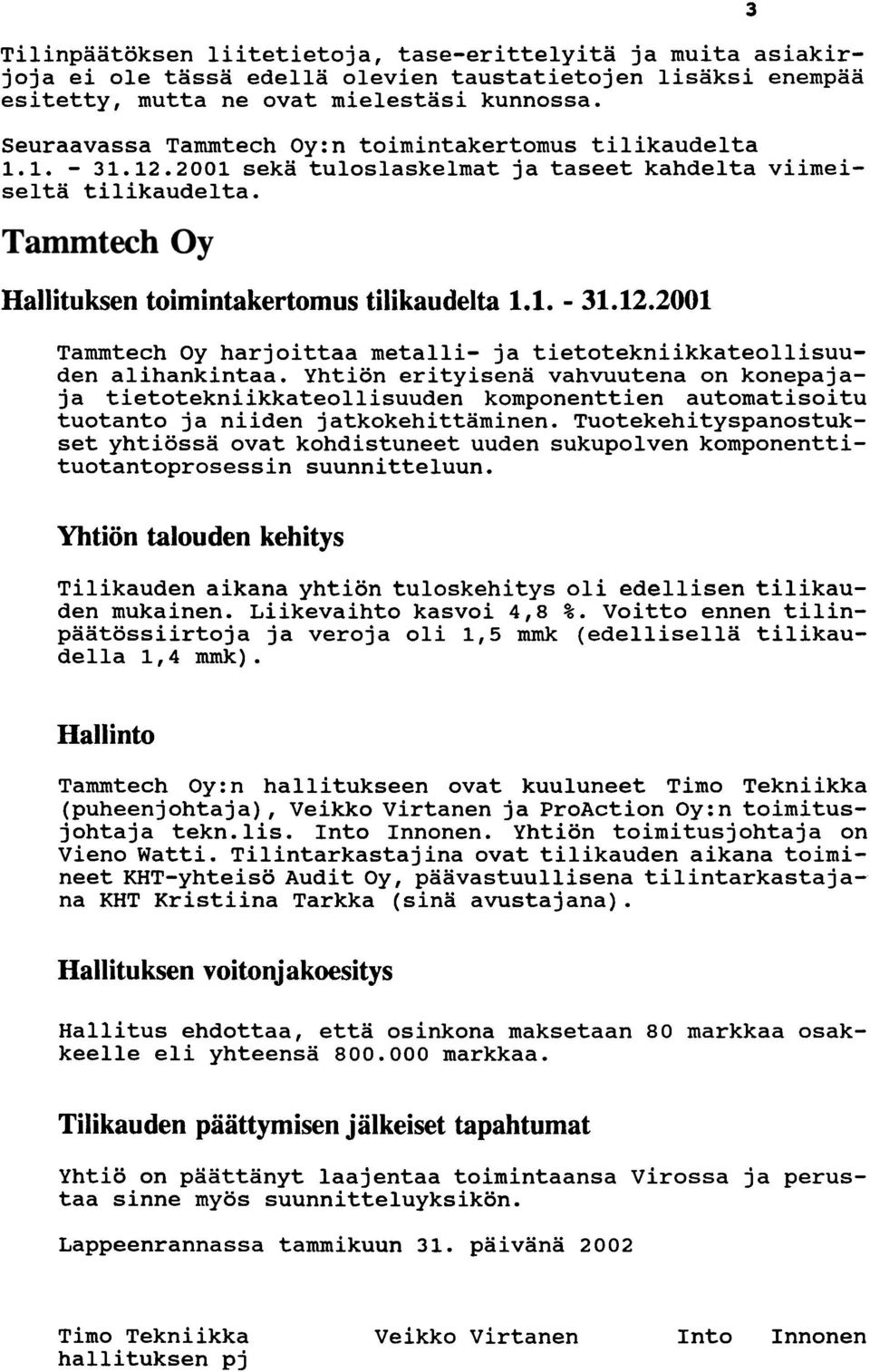 3

Tilinpäätöksen liitetietoja, tase-erittelyitä ja muita asiakirjoja ei ole tässä edellä olevien taustatietojen lisäksi enempää esitetty, mutta ne ovat mielestäsi kunnossa.

Seuraavassa Tammtech Oy:n toimintakertomus tilikaudelta 1.1. - 31.12.2001 sekä tuloslaskelmat ja taseet kahdelta viimeiseltä tilikaudelta.

Tammtech Oy

Hallituksen toimintakertomus tilikaudelta 1.1. - 31.12.2001

Tammtech Oy harjoittaa metalli- ja tietotekniikkateollisuuden alihankintaa. Yhtiön erityisenä vahvuutena on konepaja- ja tietotekniikkateollisuuden komponenttien automatisoitu tuotanto ja niiden jatkokehittäminen. Tuotekehityspanostukset yhtiössä ovat kohdistuneet uuden sukupolven komponenttituotantoprosessin suunnitteluun.

Yhtiön talouden kehitys

Tilikauden aikana yhtiön tuloskehitys oli edellisen tilikauden mukainen. Liikevaihto kasvoi 4,8 %. Voitto ennen tilinpäätössiirtoja ja veroja oli 1,5 mmk (edellisellä tilikaudella 1,4 mmk).

Hallinto

Tammtech Oy:n hallitukseen ovat kuuluneet Timo Tekniikka (puheenjohtaja), Veikko Virtanen ja ProAction Oy:n toimitusjohtaja tekn.lis. Into Innonen. Yhtiön toimitusjohtaja on Vieno Watti. Tilintarkastajina ovat tilikauden aikana toimineet KHT-yhteisö Audit Oy, päävastuullisena tilintarkastajana KHT Kristiina Tarkka (sinä avustajana).

Hallituksen voitonjakoesitys

Hallitus ehdottaa, että osinkona maksetaan 80 markkaa osakkeelle eli yhteensä 800.000 markkaa.

Tilikauden päättymisen jälkeiset tapahtumat

Yhtiö on päättänyt laajentaa toimintaansa Virossa ja perustaa sinne myös suunnitteluyksikön.

Lappeenrannassa tammikuun 31. päivänä 2002

Timo Tekniikka
hallituksen pj

Veikko Virtanen

Into Innonen